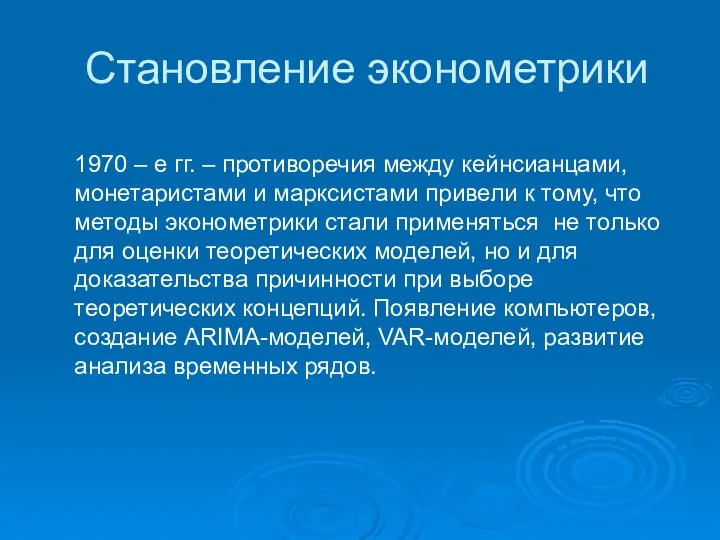 Становление эконометрики

1970 – е гг. – противоречия между кейнсианцами, монетаристами и марксистами привели к тому, что методы эконометрики стали применяться  не только для оценки теоретических моделей, но и для доказательства причинности при выборе теоретических концепций. Появление компьютеров, создание ARIMA-моделей, VAR-моделей, развитие анализа временных рядов.